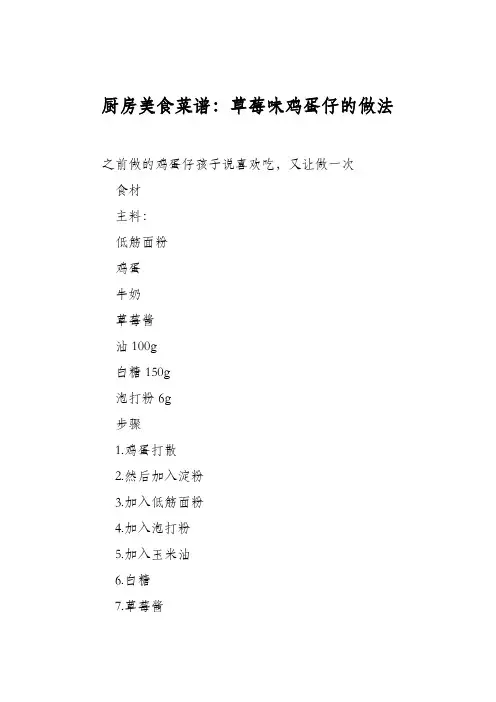 厨房美食菜谱：草莓味鸡蛋仔的做法

之前做的鸡蛋仔孩子说喜欢吃，又让做一次

食材

主料：

低筋面粉

鸡蛋

牛奶

草莓酱

油 100g

白糖 150g

泡打粉 6g

步骤

1.鸡蛋打散

2.然后加入淀粉

3.加入低筋面粉

4.加入泡打粉

5.加入玉米油

6.白糖

7.草莓酱